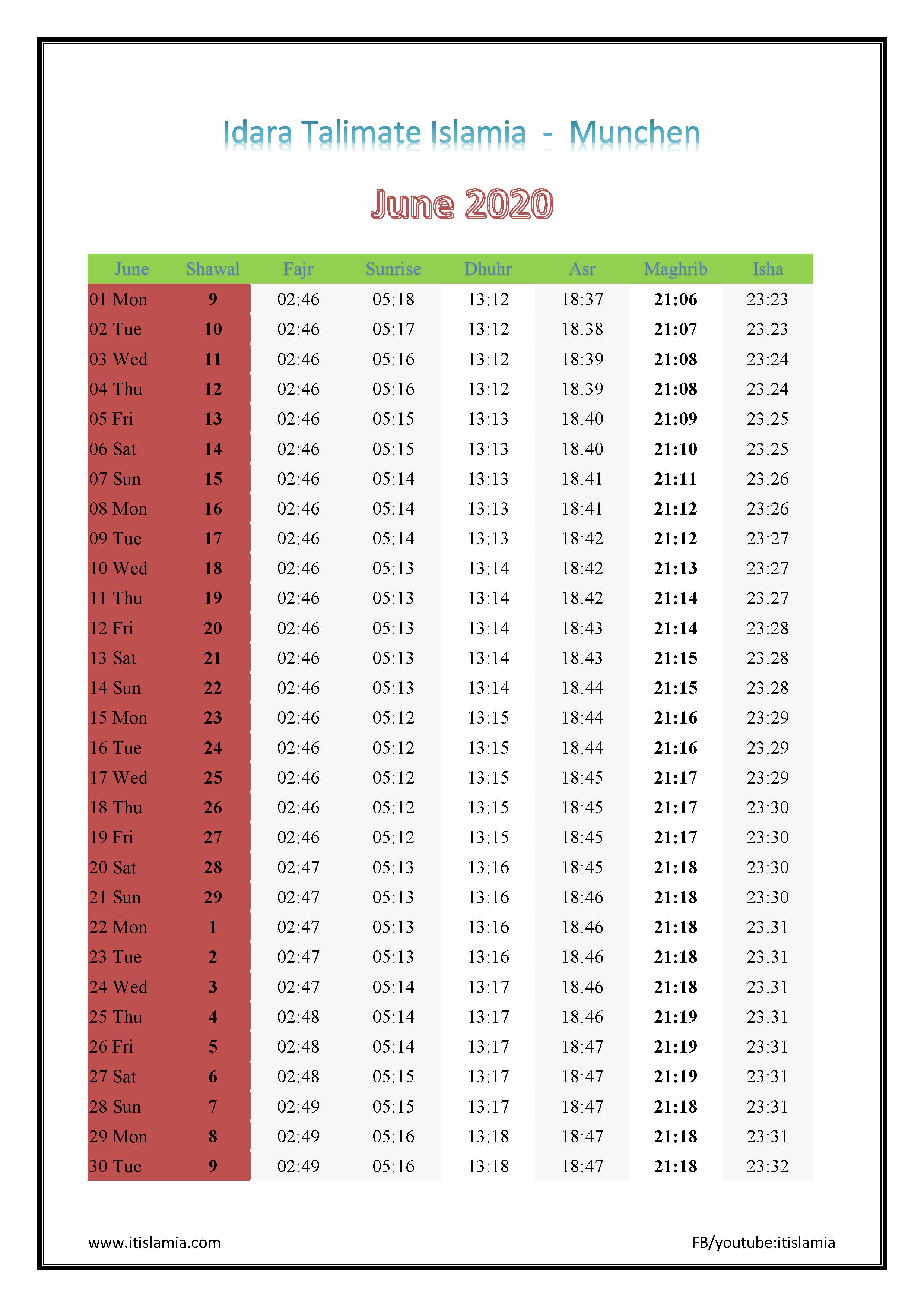 Idara Talimate Islamia - Munchen

June 2020

| June | Shawal | Fajr | Sunrise | Dhuhr | Asr | Maghrib | Isha |
|---|---|---|---|---|---|---|---|
| 01 Mon | 9 | 02:46 | 05:18 | 13:12 | 18:37 | 21:06 | 23:23 |
| 02 Tue | 10 | 02:46 | 05:17 | 13:12 | 18:38 | 21:07 | 23:23 |
| 03 Wed | 11 | 02:46 | 05:16 | 13:12 | 18:39 | 21:08 | 23:24 |
| 04 Thu | 12 | 02:46 | 05:16 | 13:12 | 18:39 | 21:08 | 23:24 |
| 05 Fri | 13 | 02:46 | 05:15 | 13:13 | 18:40 | 21:09 | 23:25 |
| 06 Sat | 14 | 02:46 | 05:15 | 13:13 | 18:40 | 21:10 | 23:25 |
| 07 Sun | 15 | 02:46 | 05:14 | 13:13 | 18:41 | 21:11 | 23:26 |
| 08 Mon | 16 | 02:46 | 05:14 | 13:13 | 18:41 | 21:12 | 23:26 |
| 09 Tue | 17 | 02:46 | 05:14 | 13:13 | 18:42 | 21:12 | 23:27 |
| 10 Wed | 18 | 02:46 | 05:13 | 13:14 | 18:42 | 21:13 | 23:27 |
| 11 Thu | 19 | 02:46 | 05:13 | 13:14 | 18:42 | 21:14 | 23:27 |
| 12 Fri | 20 | 02:46 | 05:13 | 13:14 | 18:43 | 21:14 | 23:28 |
| 13 Sat | 21 | 02:46 | 05:13 | 13:14 | 18:43 | 21:15 | 23:28 |
| 14 Sun | 22 | 02:46 | 05:13 | 13:14 | 18:44 | 21:15 | 23:28 |
| 15 Mon | 23 | 02:46 | 05:12 | 13:15 | 18:44 | 21:16 | 23:29 |
| 16 Tue | 24 | 02:46 | 05:12 | 13:15 | 18:44 | 21:16 | 23:29 |
| 17 Wed | 25 | 02:46 | 05:12 | 13:15 | 18:45 | 21:17 | 23:29 |
| 18 Thu | 26 | 02:46 | 05:12 | 13:15 | 18:45 | 21:17 | 23:30 |
| 19 Fri | 27 | 02:46 | 05:12 | 13:15 | 18:45 | 21:17 | 23:30 |
| 20 Sat | 28 | 02:47 | 05:13 | 13:16 | 18:45 | 21:18 | 23:30 |
| 21 Sun | 29 | 02:47 | 05:13 | 13:16 | 18:46 | 21:18 | 23:30 |
| 22 Mon | 1 | 02:47 | 05:13 | 13:16 | 18:46 | 21:18 | 23:31 |
| 23 Tue | 2 | 02:47 | 05:13 | 13:16 | 18:46 | 21:18 | 23:31 |
| 24 Wed | 3 | 02:47 | 05:14 | 13:17 | 18:46 | 21:18 | 23:31 |
| 25 Thu | 4 | 02:48 | 05:14 | 13:17 | 18:46 | 21:19 | 23:31 |
| 26 Fri | 5 | 02:48 | 05:14 | 13:17 | 18:47 | 21:19 | 23:31 |
| 27 Sat | 6 | 02:48 | 05:15 | 13:17 | 18:47 | 21:19 | 23:31 |
| 28 Sun | 7 | 02:49 | 05:15 | 13:17 | 18:47 | 21:18 | 23:31 |
| 29 Mon | 8 | 02:49 | 05:16 | 13:18 | 18:47 | 21:18 | 23:31 |
| 30 Tue | 9 | 02:49 | 05:16 | 13:18 | 18:47 | 21:18 | 23:32 |

www.itislamia.com

FB/youtube:itislamia